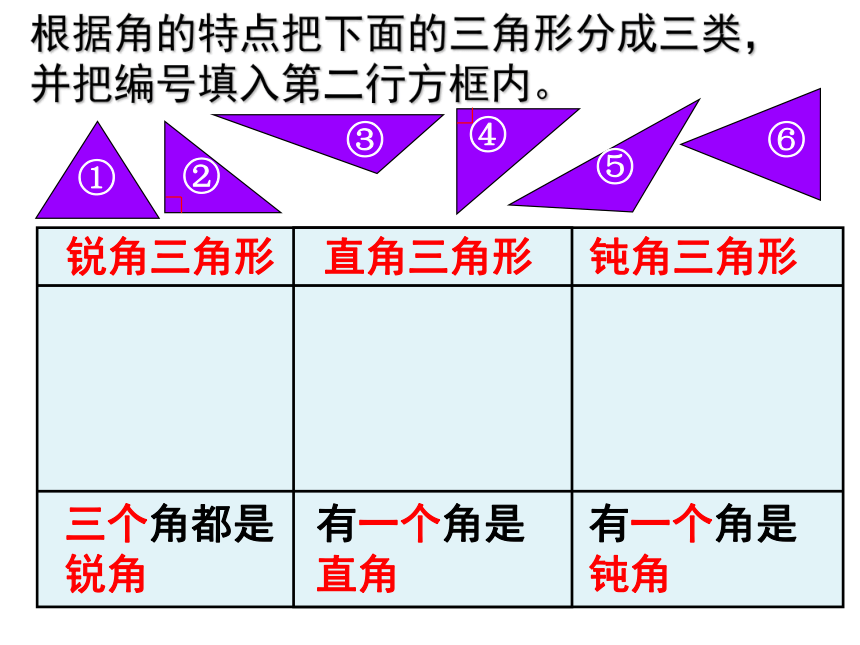 根据角的特点把下面的三角形分成三类，并把编号填入第二行方框内。

①

②

③

④

⑤

⑥

| 锐角三角形 | 直角三角形 | 钝角三角形 |
|---|---|---|
| | | |
| 三个角都是锐角 | 有一个角是直角 | 有一个角是钝角 |